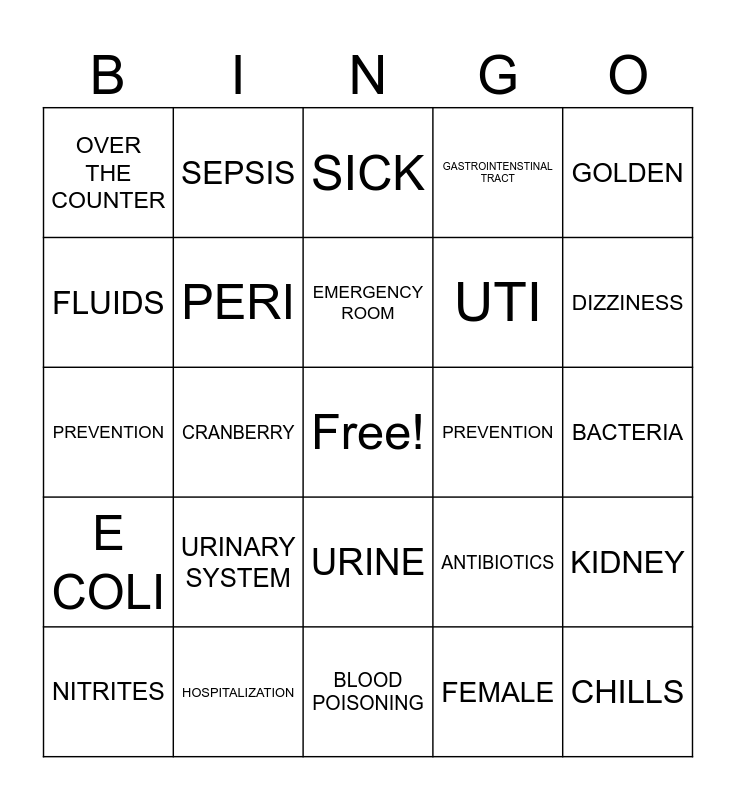 | B | I | N | G | O |
|---|---|---|---|---|
| OVER THE COUNTER | SEPSIS | SICK | GASTROINTENSTINAL TRACT | GOLDEN |
| FLUIDS | PERI | EMERGENCY ROOM | UTI | DIZZINESS |
| PREVENTION | CRANBERRY | Free! | PREVENTION | BACTERIA |
| E COLI | URINARY SYSTEM | URINE | ANTIBIOTICS | KIDNEY |
| NITRITES | HOSPITALIZATION | BLOOD POISONING | FEMALE | CHILLS |